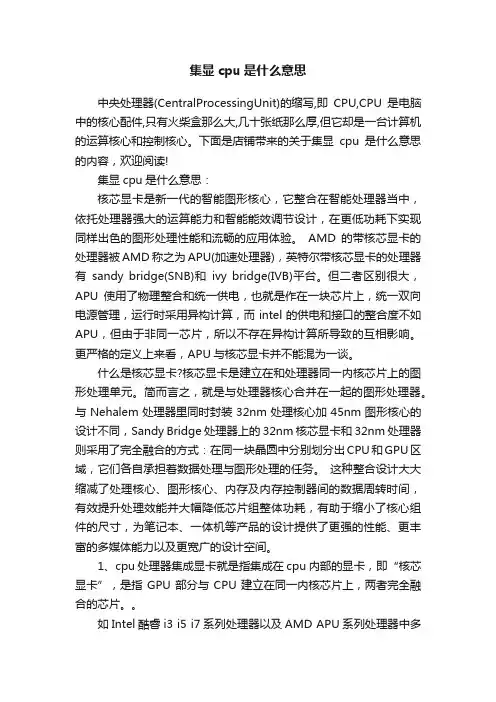 集显 cpu 是什么意思

中央处理器(CentralProcessingUnit)的缩写,即 CPU,CPU 是电脑中的核心配件,只有火柴盒那么大,几十张纸那么厚,但它却是一台计算机的运算核心和控制核心。下面是店铺带来的关于集显 cpu 是什么意思的内容，欢迎阅读!

集显 cpu 是什么意思：

核芯显卡是新一代的智能图形核心，它整合在智能处理器当中，依托处理器强大的运算能力和智能能效调节设计，在更低功耗下实现同样出色的图形处理性能和流畅的应用体验。 AMD 的带核芯显卡的处理器被 AMD 称之为 APU(加速处理器)，英特尔带核芯显卡的处理器有 sandy bridge(SNB)和 ivy bridge(IVB)平台。但二者区别很大，APU 使用了物理整合和统一供电，也就是作在一块芯片上，统一双向电源管理，运行时采用异构计算，而 intel 的供电和接口的整合度不如 APU，但由于非同一芯片，所以不存在异构计算所导致的互相影响。更严格的定义上来看，APU 与核芯显卡并不能混为一谈。

什么是核芯显卡?核芯显卡是建立在和处理器同一内核芯片上的图形处理单元。简而言之，就是与处理器核心合并在一起的图形处理器。与 Nehalem 处理器里同时封装 32nm 处理核心加 45nm 图形核心的设计不同，Sandy Bridge 处理器上的 32nm 核芯显卡和 32nm 处理器则采用了完全融合的方式：在同一块晶圆中分别划分出 CPU 和 GPU 区域，它们各自承担着数据处理与图形处理的任务。 这种整合设计大大缩减了处理核心、图形核心、内存及内存控制器间的数据周转时间，有效提升处理效能并大幅降低芯片组整体功耗，有助于缩小了核心组件的尺寸，为笔记本、一体机等产品的设计提供了更强的性能、更丰富的多媒体能力以及更宽广的设计空间。

1、cpu 处理器集成显卡就是指集成在 cpu 内部的显卡，即“核芯显卡”，是指 GPU 部分与 CPU 建立在同一内核芯片上，两者完全融合的芯片。。

如 Intel 酷睿 i3 i5 i7 系列处理器以及 AMD APU 系列处理器中多